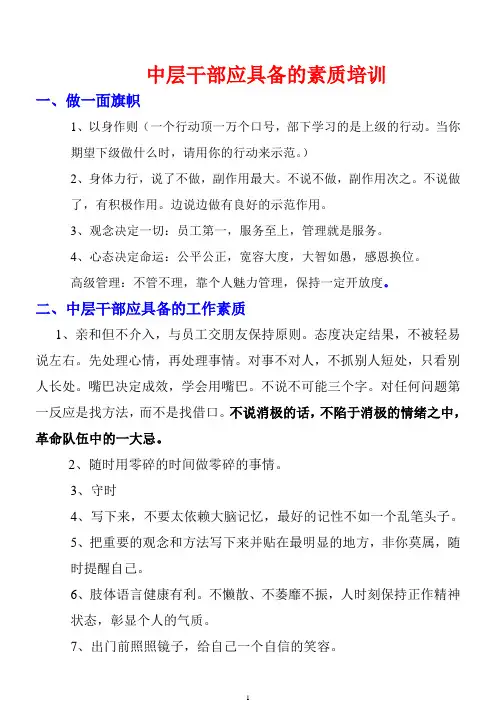 中层干部应具备的素质培训

一、做一面旗帜

1、以身作则（一个行动顶一万个口号，部下学习的是上级的行动。当你期望下级做什么时，请用你的行动来示范。）

2、身体力行，说了不做，副作用最大。不说不做，副作用次之。不说做了，有积极作用。边说边做有良好的示范作用。

3、观念决定一切：员工第一，服务至上，管理就是服务。

4、心态决定命运：公平公正，宽容大度，大智如愚，感恩换位。

高级管理：不管不理，靠个人魅力管理，保持一定开放度。

二、中层干部应具备的工作素质

1、亲和但不介入，与员工交朋友保持原则。态度决定结果，不被轻易说左右。先处理心情，再处理事情。对事不对人，不抓别人短处，只看别人长处。嘴巴决定成效，学会用嘴巴。不说不可能三个字。对任何问题第一反应是找方法，而不是找借口。不说消极的话，不陷于消极的情绪之中，革命队伍中的一大忌。

2、随时用零碎的时间做零碎的事情。

3、守时

4、写下来，不要太依赖大脑记忆，最好的记性不如一个乱笔头子。

5、把重要的观念和方法写下来并贴在最明显的地方，非你莫属，随时提醒自己。

6、肢体语言健康有利。不懒散、不萎靡不振，人时刻保持正作精神状态，彰显个人的气质。

7、出门前照照镜子，给自己一个自信的笑容。

1